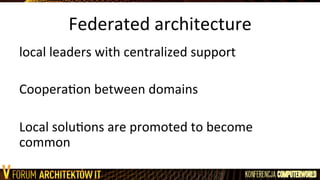 Federated architecture

local leaders with centralized support

Cooperation between domains

Local solutions are promoted to become common

V FORUM ARCHITEKTÓW IT

KONFERENCJA COMPUTERWORLD